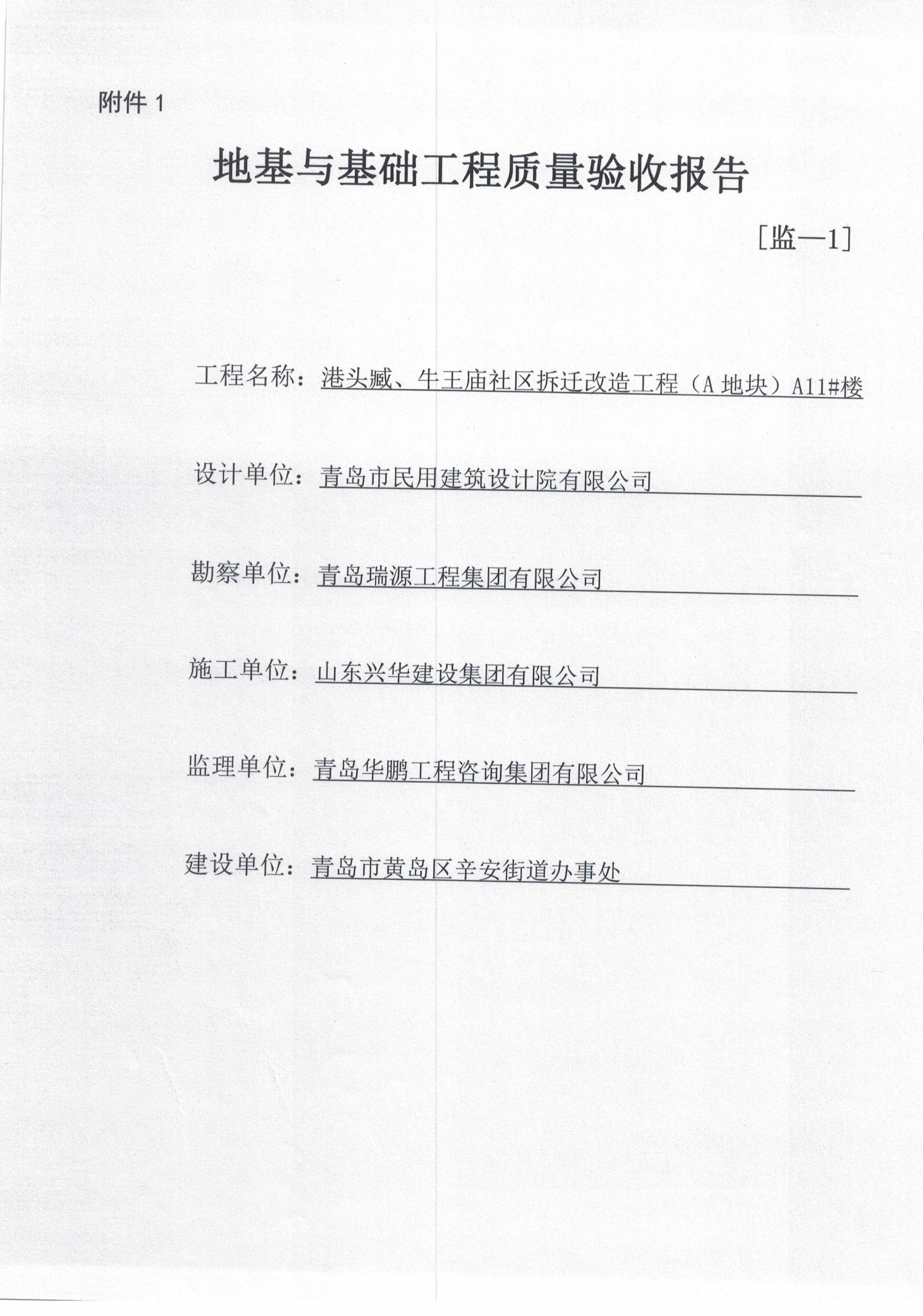 附件 1

地基与基础工程质量验收报告

［监—1］

工程名称：港头臧、牛王庙社区拆迁改造工程（A 地块）A11#楼

设计单位：青岛市民用建筑设计院有限公司

勘察单位：青岛瑞源工程集团有限公司

施工单位：山东兴华建设集团有限公司

监理单位：青岛华鹏工程咨询集团有限公司

建设单位：青岛市黄岛区辛安街道办事处